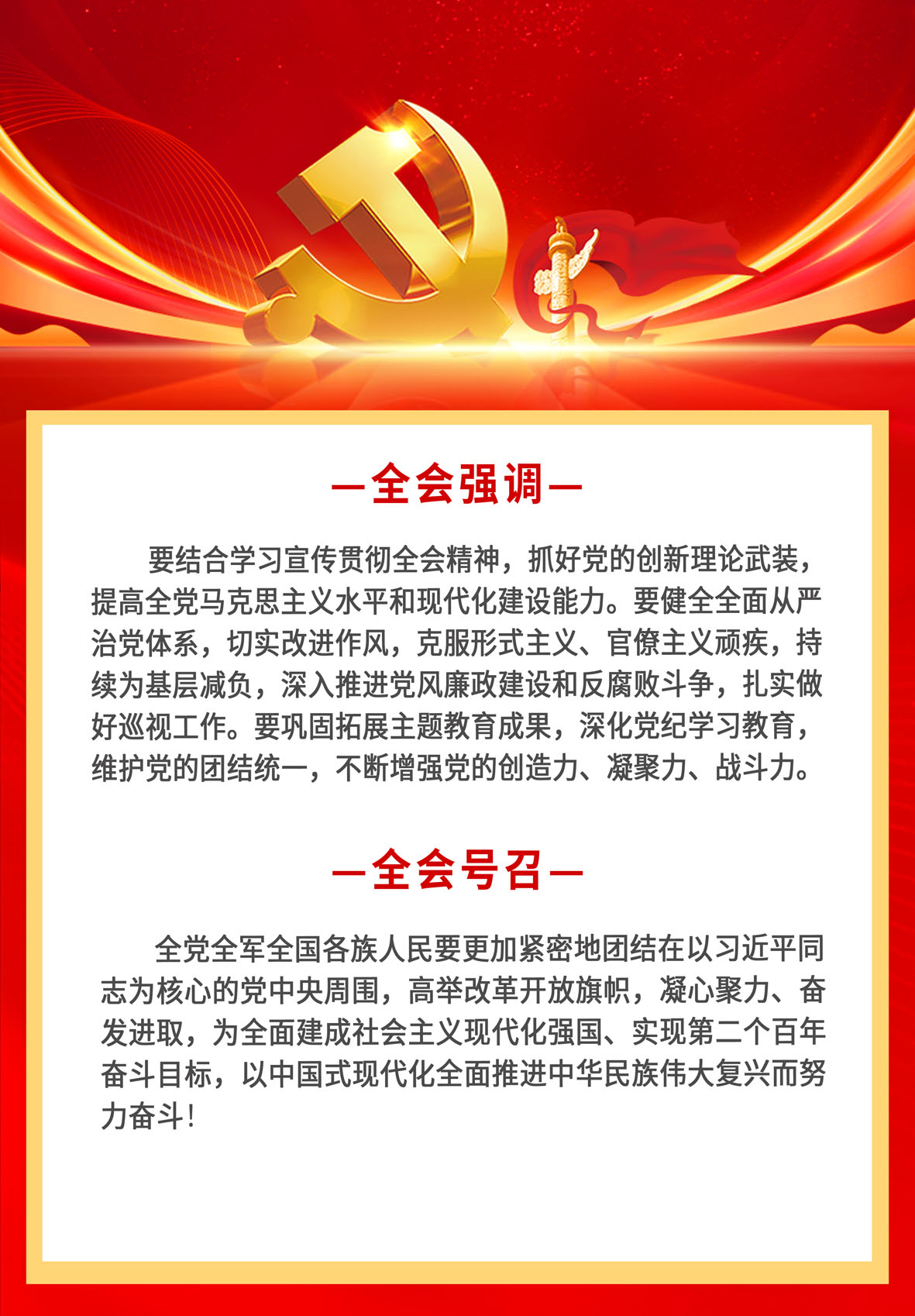 —全会强调—

要结合学习宣传贯彻全会精神，抓好党的创新理论武装，提高全党马克思主义水平和现代化建设能力。要健全全面从严治党体系，切实改进作风，克服形式主义、官僚主义顽疾，持续为基层减负，深入推进党风廉政建设和反腐败斗争，扎实做好巡视工作。要巩固拓展主题教育成果，深化党纪学习教育，维护党的团结统一，不断增强党的创造力、凝聚力、战斗力。

—全会号召—

全党全军全国各族人民要更加紧密地团结在以习近平同志为核心的党中央周围，高举改革开放旗帜，凝心聚力、奋发进取，为全面建成社会主义现代化强国、实现第二个百年奋斗目标，以中国式现代化全面推进中华民族伟大复兴而努力奋斗！